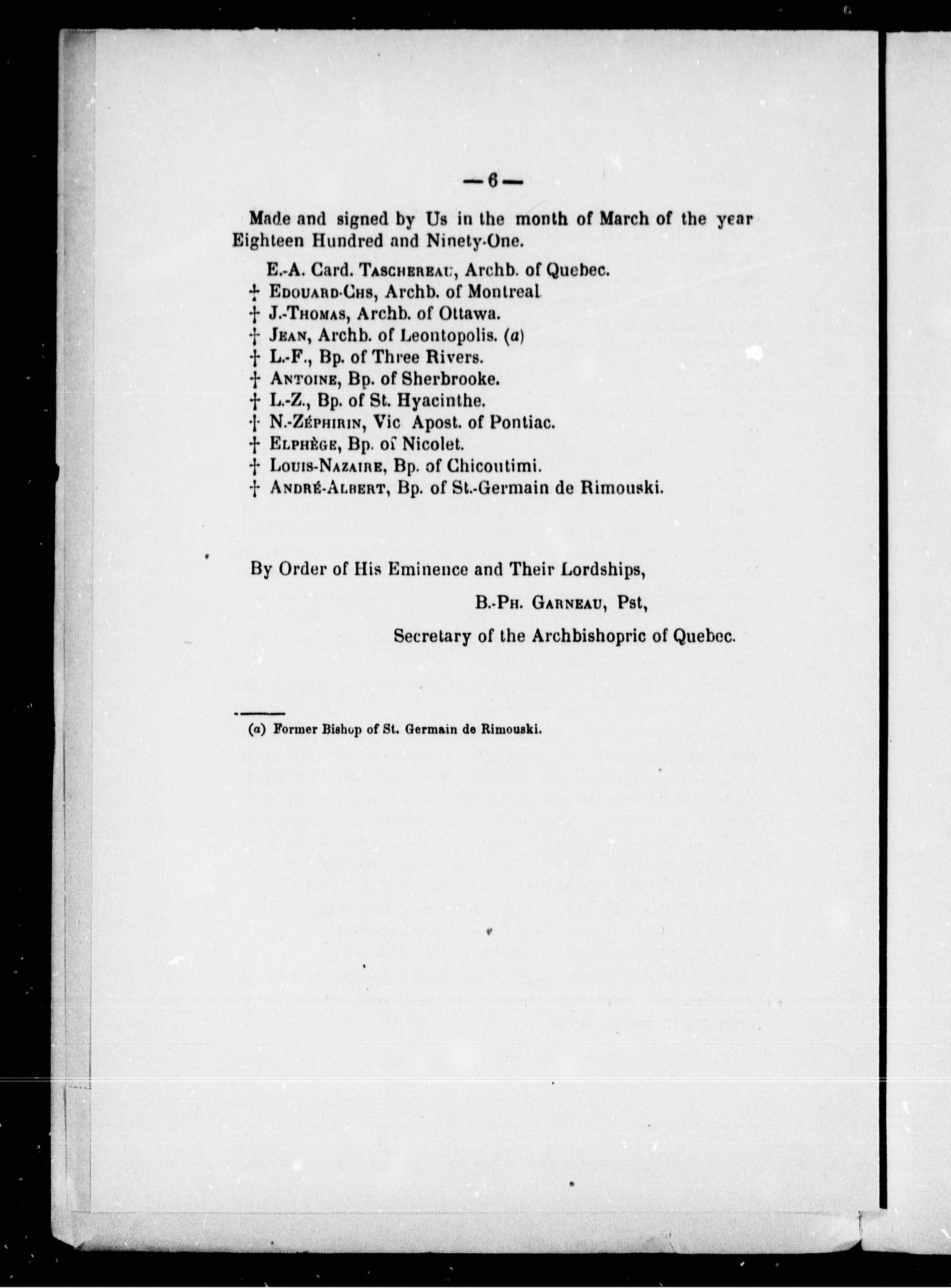 — 6 —

Made and signed by Us in the month of March of the year Eighteen Hundred and Ninety-One.

E.-A. Card. TASCHEREAU, Archb. of Quebec.
† EDOUARD-CHS, Archb. of Montreal
† J.-THOMAS, Archb. of Ottawa.
† JEAN, Archb. of Leontopolis. (a)
† L.-F., Bp. of Three Rivers.
† ANTOINE, Bp. of Sherbrooke.
† L.-Z., Bp. of St. Hyacinthe.
† N.-ZÉPHIRIN, Vic Apost. of Pontiac.
† ELPHÈGE, Bp. of Nicolet.
† LOUIS-NAZAIRE, Bp. of Chicoutimi.
† ANDRÉ-ALBERT, Bp. of St.-Germain de Rimouski.

By Order of His Eminence and Their Lordships,

B.-PH. GARNEAU, Pst,

Secretary of the Archbishopric of Quebec.

(a) Former Bishop of St. Germain de Rimouski.